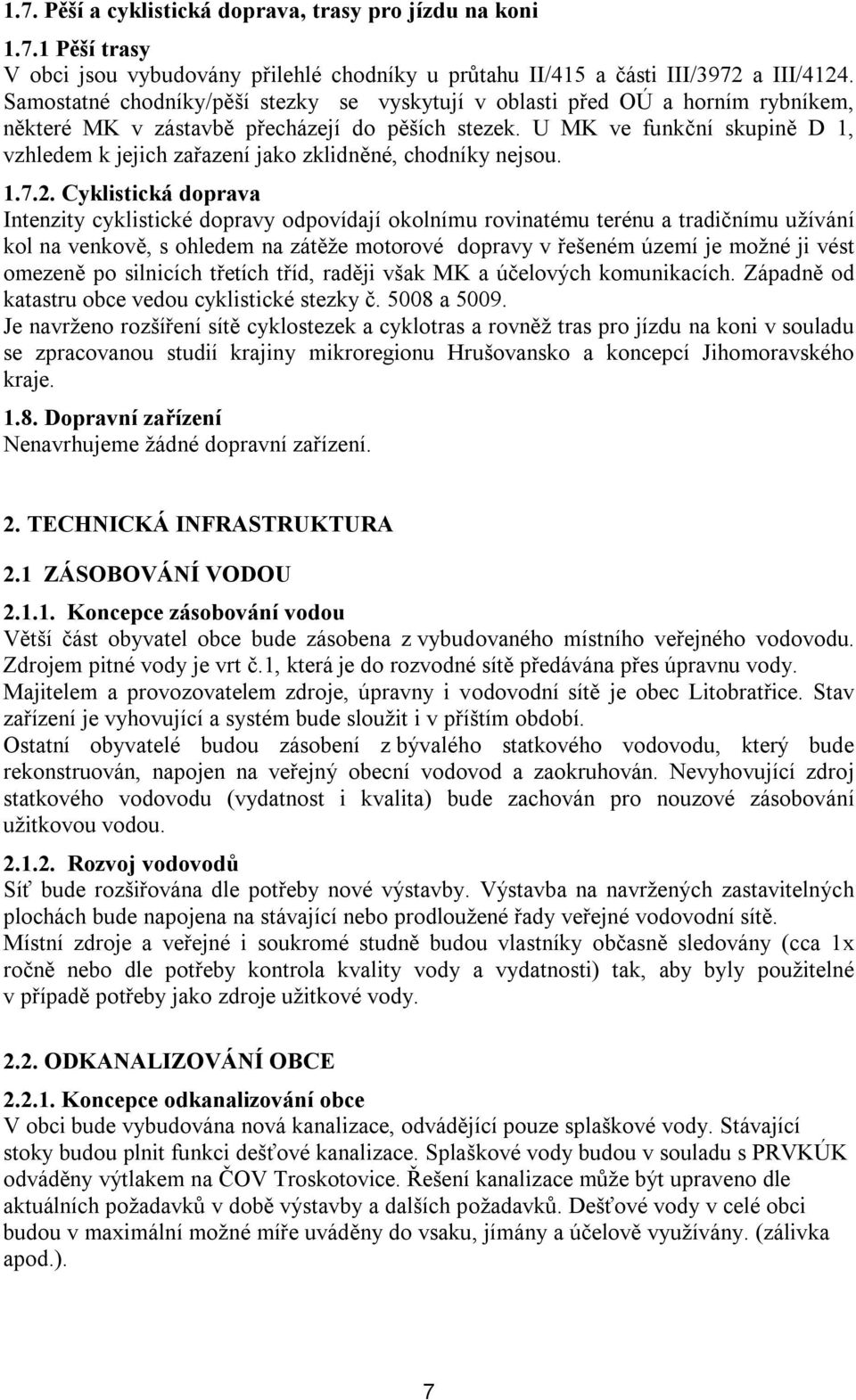 1.7. Pěší a cyklistická doprava, trasy pro jízdu na koni

1.7.1 Pěší trasy
V obci jsou vybudovány přilehlé chodníky u průtahu II/415 a části III/3972 a III/4124. Samostatné chodníky/pěší stezky se vyskytují v oblasti před OÚ a horním rybníkem, některé MK v zástavbě přecházejí do pěších stezek. U MK ve funkční skupině D 1, vzhledem k jejich zařazení jako zklidněné, chodníky nejsou.

1.7.2. Cyklistická doprava
Intenzity cyklistické dopravy odpovídají okolnímu rovinatému terénu a tradičnímu užívání kol na venkově, s ohledem na zátěže motorové dopravy v řešeném území je možné ji vést omezeně po silnicích třetích tříd, raději však MK a účelových komunikacích. Západně od katastru obce vedou cyklistické stezky č. 5008 a 5009.
Je navrženo rozšíření sítě cyklostezek a cyklotras a rovněž tras pro jízdu na koni v souladu se zpracovanou studií krajiny mikroregionu Hrušovansko a koncepcí Jihomoravského kraje.

1.8. Dopravní zařízení
Nenavrhujeme žádné dopravní zařízení.

2. TECHNICKÁ INFRASTRUKTURA

2.1 ZÁSOBOVÁNÍ VODOU

2.1.1. Koncepce zásobování vodou
Větší část obyvatel obce bude zásobena z vybudovaného místního veřejného vodovodu. Zdrojem pitné vody je vrt č.1, která je do rozvodné sítě předávána přes úpravnu vody. Majitelem a provozovatelem zdroje, úpravny i vodovodní sítě je obec Litobratřice. Stav zařízení je vyhovující a systém bude sloužit i v příštím období.
Ostatní obyvatelé budou zásobení z bývalého statkového vodovodu, který bude rekonstruován, napojen na veřejný obecní vodovod a zaokruhován. Nevyhovující zdroj statkového vodovodu (vydatnost i kvalita) bude zachován pro nouzové zásobování užitkovou vodou.

2.1.2. Rozvoj vodovodů
Síť bude rozšiřována dle potřeby nové výstavby. Výstavba na navržených zastavitelných plochách bude napojena na stávající nebo prodloužené řady veřejné vodovodní sítě.
Místní zdroje a veřejné i soukromé studně budou vlastníky občasně sledovány (cca 1x ročně nebo dle potřeby kontrola kvality vody a vydatnosti) tak, aby byly použitelné v případě potřeby jako zdroje užitkové vody.

2.2. ODKANALIZOVÁNÍ OBCE

2.2.1. Koncepce odkanalizování obce
V obci bude vybudována nová kanalizace, odvádějící pouze splaškové vody. Stávající stoky budou plnit funkci dešťové kanalizace. Splaškové vody budou v souladu s PRVKÚK odváděny výtlakem na ČOV Troskotovice. Řešení kanalizace může být upraveno dle aktuálních požadavků v době výstavby a dalších požadavků. Dešťové vody v celé obci budou v maximální možné míře uváděny do vsaku, jímány a účelově využívány. (zálivka apod.).

7